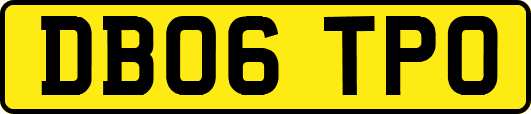 DB06 TPO